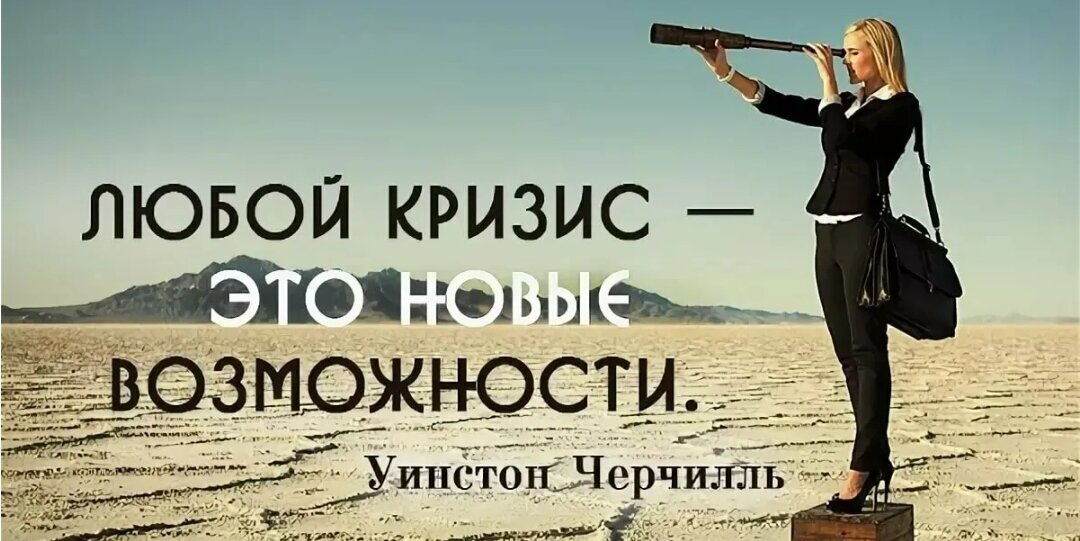 ЛЮБОЙ КРИЗИС — ЭТО НОВЫЕ ВОЗМОЖНОСТИ.

Уинстон Черчилль